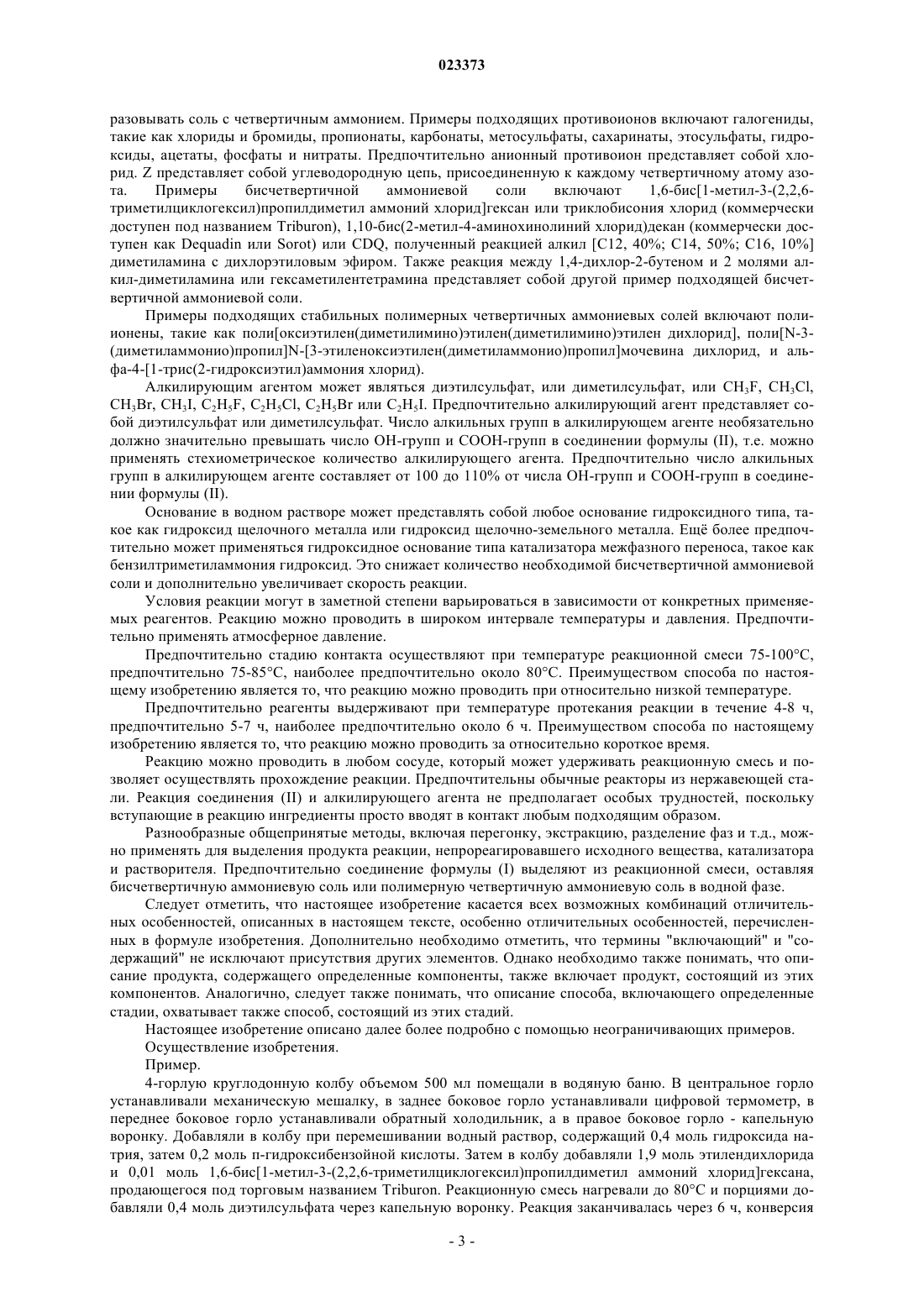 023373

разовывать соль с четвертичным аммонием. Примеры подходящих противоионов включают галогениды, такие как хлориды и бромиды, пропионаты, карбонаты, метосульфаты, сахаринаты, этосульфаты, гидроксиды, ацетаты, фосфаты и нитраты. Предпочтительно анионный противоион представляет собой хлорид. Z представляет собой углеводородную цепь, присоединенную к каждому четвертичному атому азота. Примеры бисчетвертичной аммониевой соли включают 1,6-бис[1-метил-3-(2,2,6-триметилциклогексил)пропилдиметил аммоний хлорид]гексан или триклобисония хлорид (коммерчески доступен под названием Triburon), 1,10-бис(2-метил-4-аминохинолиний хлорид)декан (коммерчески доступен как Dequadin или Sorot) или CDQ, полученный реакцией алкил [C12, 40%; C14, 50%; C16, 10%] диметиламина с дихлорэтиловым эфиром. Также реакция между 1,4-дихлор-2-бутеном и 2 молями алкил-диметиламина или гексаметилентетрамина представляет собой другой пример подходящей бисчетвертичной аммониевой соли.

Примеры подходящих стабильных полимерных четвертичных аммониевых солей включают полиионены, такие как поли[оксиэтилен(диметилимино)этилен(диметилимино)этилен дихлорид], поли[N-3-(диметиламмонио)пропил]N-[3-этиленоксиэтилен(диметиламмонио)пропил]мочевина дихлорид, и альфа-4-[1-трис(2-гидроксиэтил)аммония хлорид).

Алкилирующим агентом может являться диэтилсульфат, или диметилсульфат, или $CH_3F$, $CH_3Cl$, $CH_3Br$, $CH_3I$, $C_2H_5F$, $C_2H_5Cl$, $C_2H_5Br$ или $C_2H_5I$. Предпочтительно алкилирующий агент представляет собой диэтилсульфат или диметилсульфат. Число алкильных групп в алкилирующем агенте необязательно должно значительно превышать число OH-групп и COOH-групп в соединении формулы (II), т.е. можно применять стехиометрическое количество алкилирующего агента. Предпочтительно число алкильных групп в алкилирующем агенте составляет от 100 до 110% от числа OH-групп и COOH-групп в соединении формулы (II).

Основание в водном растворе может представлять собой любое основание гидроксидного типа, такое как гидроксид щелочного металла или гидроксид щелочно-земельного металла. Ещё более предпочтительно может применяться гидроксидное основание типа катализатора межфазного переноса, такое как бензилтриметиламмония гидроксид. Это снижает количество необходимой бисчетвертичной аммониевой соли и дополнительно увеличивает скорость реакции.

Условия реакции могут в заметной степени варьироваться в зависимости от конкретных применяемых реагентов. Реакцию можно проводить в широком интервале температуры и давления. Предпочтительно применять атмосферное давление.

Предпочтительно стадию контакта осуществляют при температуре реакционной смеси 75-100°C, предпочтительно 75-85°C, наиболее предпочтительно около 80°C. Преимуществом способа по настоящему изобретению является то, что реакцию можно проводить при относительно низкой температуре.

Предпочтительно реагенты выдерживают при температуре протекания реакции в течение 4-8 ч, предпочтительно 5-7 ч, наиболее предпочтительно около 6 ч. Преимуществом способа по настоящему изобретению является то, что реакцию можно проводить за относительно короткое время.

Реакцию можно проводить в любом сосуде, который может удерживать реакционную смесь и позволяет осуществлять прохождение реакции. Предпочтительны обычные реакторы из нержавеющей стали. Реакция соединения (II) и алкилирующего агента не предполагает особых трудностей, поскольку вступающие в реакцию ингредиенты просто вводят в контакт любым подходящим образом.

Разнообразные общепринятые методы, включая перегонку, экстракцию, разделение фаз и т.д., можно применять для выделения продукта реакции, непрореагировавшего исходного вещества, катализатора и растворителя. Предпочтительно соединение формулы (I) выделяют из реакционной смеси, оставляя бисчетвертичную аммониевую соль или полимерную четвертичную аммониевую соль в водной фазе.

Следует отметить, что настоящее изобретение касается всех возможных комбинаций отличительных особенностей, описанных в настоящем тексте, особенно отличительных особенностей, перечисленных в формуле изобретения. Дополнительно необходимо отметить, что термины "включающий" и "содержащий" не исключают присутствия других элементов. Однако необходимо также понимать, что описание продукта, содержащего определенные компоненты, также включает продукт, состоящий из этих компонентов. Аналогично, следует также понимать, что описание способа, включающего определенные стадии, охватывает также способ, состоящий из этих стадий.

Настоящее изобретение описано далее более подробно с помощью неограничивающих примеров.

Осуществление изобретения.

Пример.

4-горлую круглодонную колбу объемом 500 мл помещали в водяную баню. В центральное горло устанавливали механическую мешалку, в заднее боковое горло устанавливали цифровой термометр, в переднее боковое горло устанавливали обратный холодильник, а в правое боковое горло - капельную воронку. Добавляли в колбу при перемешивании водный раствор, содержащий 0,4 моль гидроксида натрия, затем 0,2 моль п-гидроксибензойной кислоты. Затем в колбу добавляли 1,9 моль этилендихлорида и 0,01 моль 1,6-бис[1-метил-3-(2,2,6-триметилциклогексил)пропилдиметил аммоний хлорид]гексана, продающегося под торговым названием Triburon. Реакционную смесь нагревали до 80°C и порциями добавляли 0,4 моль диэтилсульфата через капельную воронку. Реакция заканчивалась через 6 ч, конверсия

- 3 -